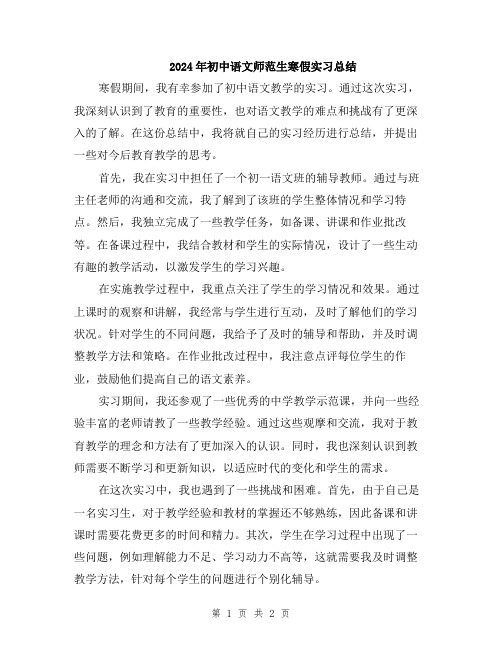 2024年初中语文师范生寒假实习总结

寒假期间，我有幸参加了初中语文教学的实习。通过这次实习，我深刻认识到了教育的重要性，也对语文教学的难点和挑战有了更深入的了解。在这份总结中，我将就自己的实习经历进行总结，并提出一些对今后教育教学的思考。

首先，我在实习中担任了一个初一语文班的辅导教师。通过与班主任老师的沟通和交流，我了解到了该班的学生整体情况和学习特点。然后，我独立完成了一些教学任务，如备课、讲课和作业批改等。在备课过程中，我结合教材和学生的实际情况，设计了一些生动有趣的教学活动，以激发学生的学习兴趣。

在实施教学过程中，我重点关注了学生的学习情况和效果。通过上课时的观察和讲解，我经常与学生进行互动，及时了解他们的学习状况。针对学生的不同问题，我给予了及时的辅导和帮助，并及时调整教学方法和策略。在作业批改过程中，我注意点评每位学生的作业，鼓励他们提高自己的语文素养。

实习期间，我还参观了一些优秀的中学教学示范课，并向一些经验丰富的老师请教了一些教学经验。通过这些观摩和交流，我对于教育教学的理念和方法有了更加深入的认识。同时，我也深刻认识到教师需要不断学习和更新知识，以适应时代的变化和学生的需求。

在这次实习中，我也遇到了一些挑战和困难。首先，由于自己是一名实习生，对于教学经验和教材的掌握还不够熟练，因此备课和讲课时需要花费更多的时间和精力。其次，学生在学习过程中出现了一些问题，例如理解能力不足、学习动力不高等，这就需要我及时调整教学方法，针对每个学生的问题进行个别化辅导。

第 1 页 共 2 页